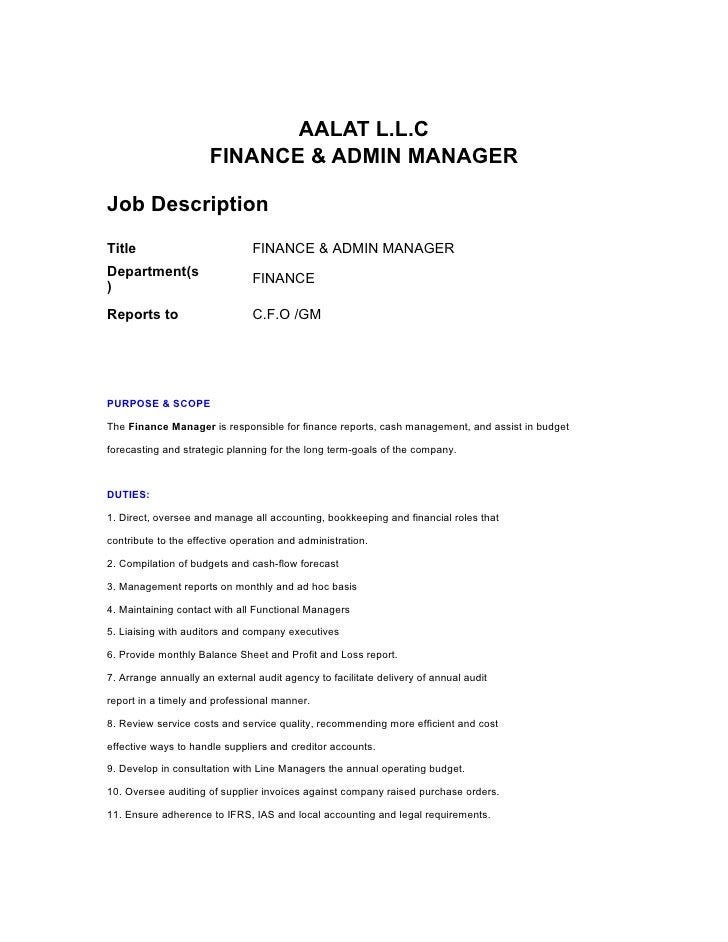 AALAT L.L.C
FINANCE & ADMIN MANAGER

Job Description

| Title | FINANCE & ADMIN MANAGER |
|---|---|
| Department(s) | FINANCE |
| Reports to | C.F.O /GM |

PURPOSE & SCOPE

The Finance Manager is responsible for finance reports, cash management, and assist in budget forecasting and strategic planning for the long term-goals of the company.

DUTIES:

1. Direct, oversee and manage all accounting, bookkeeping and financial roles that contribute to the effective operation and administration.

2. Compilation of budgets and cash-flow forecast

3. Management reports on monthly and ad hoc basis

4. Maintaining contact with all Functional Managers

5. Liaising with auditors and company executives

6. Provide monthly Balance Sheet and Profit and Loss report.

7. Arrange annually an external audit agency to facilitate delivery of annual audit report in a timely and professional manner.

8. Review service costs and service quality, recommending more efficient and cost effective ways to handle suppliers and creditor accounts.

9. Develop in consultation with Line Managers the annual operating budget.

10. Oversee auditing of supplier invoices against company raised purchase orders.

11. Ensure adherence to IFRS, IAS and local accounting and legal requirements.